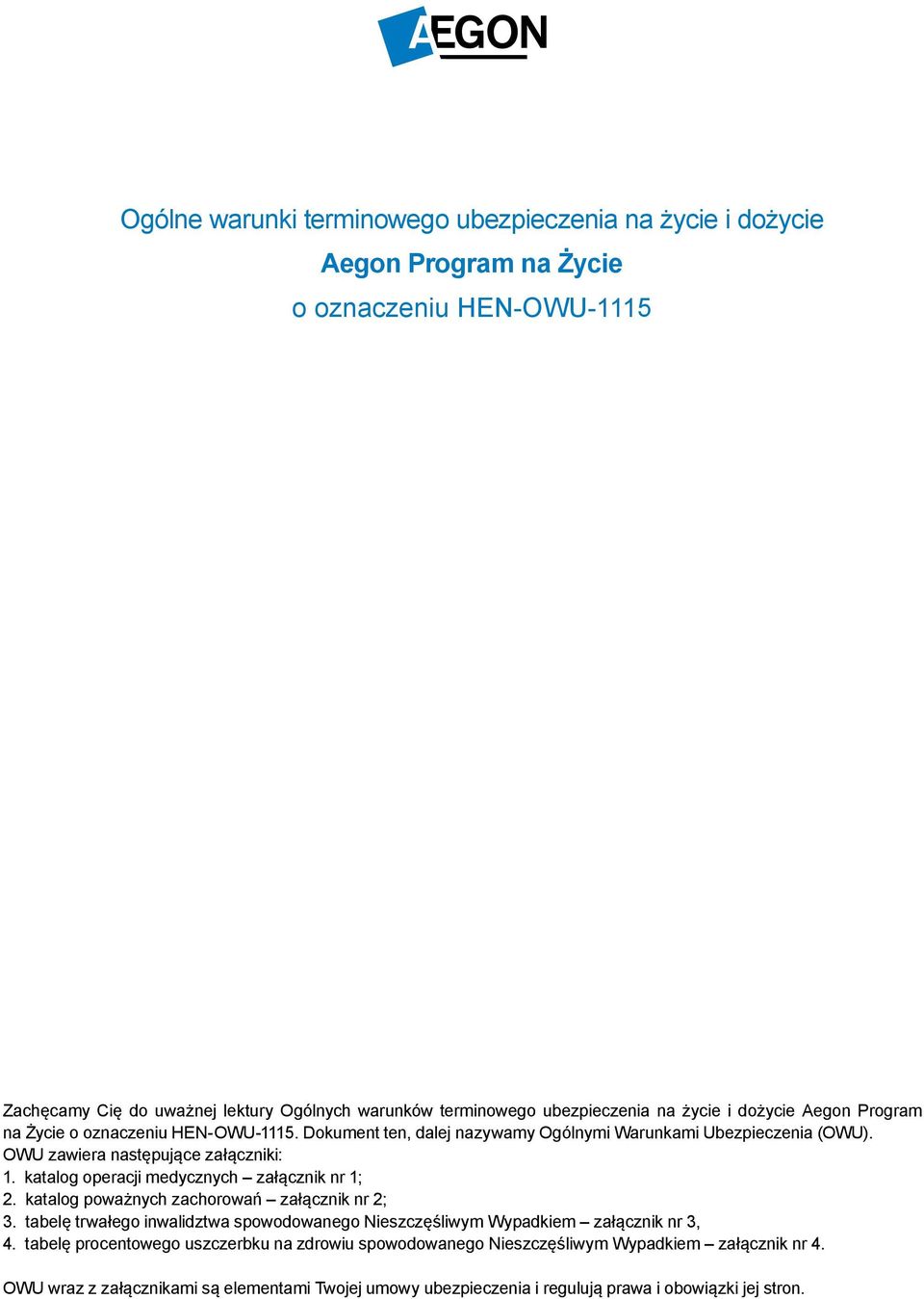 AEGON

Ogólne warunki terminowego ubezpieczenia na życie i dożycie
Aegon Program na Życie
o oznaczeniu HEN-OWU-1115

Zachęcamy Cię do uważnej lektury Ogólnych warunków terminowego ubezpieczenia na życie i dożycie Aegon Program na Życie o oznaczeniu HEN-OWU-1115. Dokument ten, dalej nazywamy Ogólnymi Warunkami Ubezpieczenia (OWU).
OWU zawiera następujące załączniki:
1. katalog operacji medycznych – załącznik nr 1;
2. katalog poważnych zachorowań – załącznik nr 2;
3. tabelę trwałego inwalidztwa spowodowanego Nieszczęśliwym Wypadkiem – załącznik nr 3,
4. tabelę procentowego uszczerbku na zdrowiu spowodowanego Nieszczęśliwym Wypadkiem – załącznik nr 4.

OWU wraz z załącznikami są elementami Twojej umowy ubezpieczenia i regulują prawa i obowiązki jej stron.